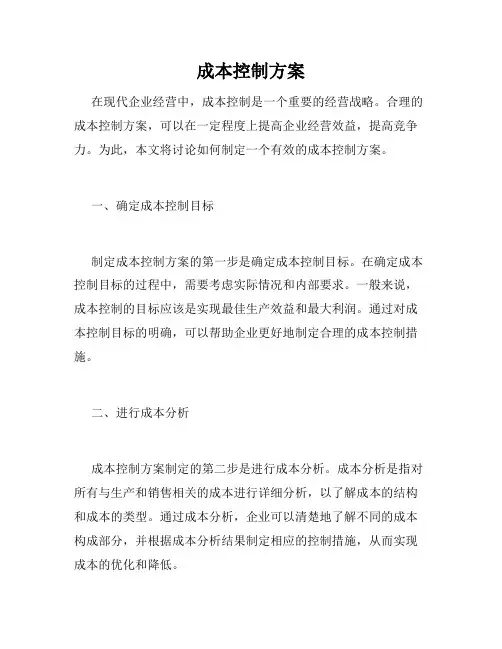 成本控制方案

在现代企业经营中，成本控制是一个重要的经营战略。合理的成本控制方案，可以在一定程度上提高企业经营效益，提高竞争力。为此，本文将讨论如何制定一个有效的成本控制方案。

一、确定成本控制目标

制定成本控制方案的第一步是确定成本控制目标。在确定成本控制目标的过程中，需要考虑实际情况和内部要求。一般来说，成本控制的目标应该是实现最佳生产效益和最大利润。通过对成本控制目标的明确，可以帮助企业更好地制定合理的成本控制措施。

二、进行成本分析

成本控制方案制定的第二步是进行成本分析。成本分析是指对所有与生产和销售相关的成本进行详细分析，以了解成本的结构和成本的类型。通过成本分析，企业可以清楚地了解不同的成本构成部分，并根据成本分析结果制定相应的控制措施，从而实现成本的优化和降低。